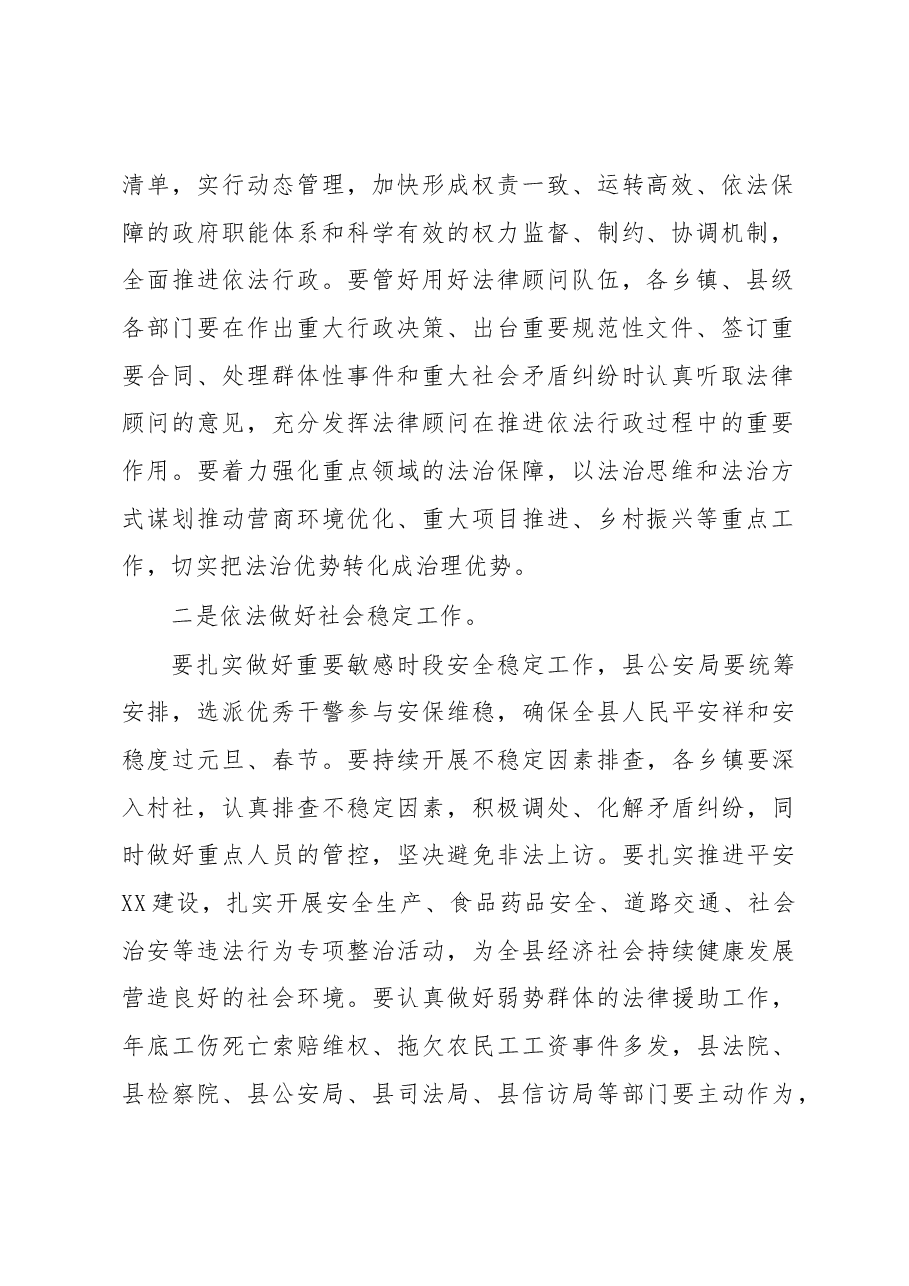 清单，实行动态管理，加快形成权责一致、运转高效、依法保障的政府职能体系和科学有效的权力监督、制约、协调机制，全面推进依法行政。要管好用好法律顾问队伍，各乡镇、县级各部门要在作出重大行政决策、出台重要规范性文件、签订重要合同、处理群体性事件和重大社会矛盾纠纷时认真听取法律顾问的意见，充分发挥法律顾问在推进依法行政过程中的重要作用。要着力强化重点领域的法治保障，以法治思维和法治方式谋划推动营商环境优化、重大项目推进、乡村振兴等重点工作，切实把法治优势转化成治理优势。

二是依法做好社会稳定工作。

要扎实做好重要敏感时段安全稳定工作，县公安局要统筹安排，选派优秀干警参与安保维稳，确保全县人民平安祥和安稳度过元旦、春节。要持续开展不稳定因素排查，各乡镇要深入村社，认真排查不稳定因素，积极调处、化解矛盾纠纷，同时做好重点人员的管控，坚决避免非法上访。要扎实推进平安XX建设，扎实开展安全生产、食品药品安全、道路交通、社会治安等违法行为专项整治活动，为全县经济社会持续健康发展营造良好的社会环境。要认真做好弱势群体的法律援助工作，年底工伤死亡索赔维权、拖欠农民工工资事件多发，县法院、县检察院、县公安局、县司法局、县信访局等部门要主动作为，